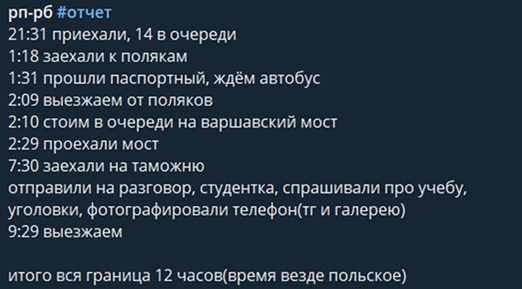 рп-рб #отчет
21:31 приехали, 14 в очереди
1:18 заехали к полякам
1:31 прошли паспортный, ждём автобус
2:09 выезжаем от поляков
2:10 стоим в очереди на варшавский мост
2:29 проехали мост
7:30 заехали на таможню
отправили на разговор, студентка, спрашивали про учебу, уголовки, фотографировали телефон(тг и галерею)
9:29 выезжаем

итого вся граница 12 часов(время везде польское)